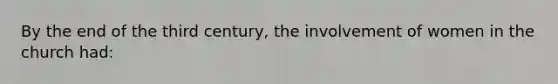 By the end of the third century, the involvement of women in the church had: